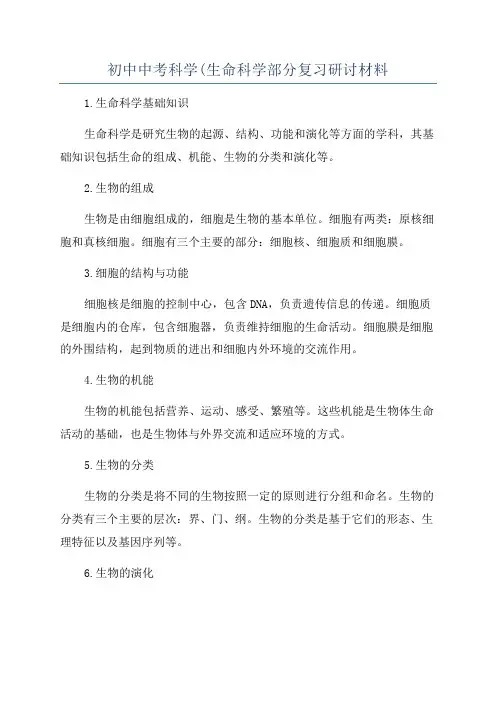 初中中考科学(生命科学部分复习研讨材料

1.生命科学基础知识

生命科学是研究生物的起源、结构、功能和演化等方面的学科，其基础知识包括生命的组成、机能、生物的分类和演化等。

2.生物的组成

生物是由细胞组成的，细胞是生物的基本单位。细胞有两类：原核细胞和真核细胞。细胞有三个主要的部分：细胞核、细胞质和细胞膜。

3.细胞的结构与功能

细胞核是细胞的控制中心，包含DNA，负责遗传信息的传递。细胞质是细胞内的仓库，包含细胞器，负责维持细胞的生命活动。细胞膜是细胞的外围结构，起到物质的进出和细胞内外环境的交流作用。

4.生物的机能

生物的机能包括营养、运动、感受、繁殖等。这些机能是生物体生命活动的基础，也是生物体与外界交流和适应环境的方式。

5.生物的分类

生物的分类是将不同的生物按照一定的原则进行分组和命名。生物的分类有三个主要的层次：界、门、纲。生物的分类是基于它们的形态、生理特征以及基因序列等。

6.生物的演化